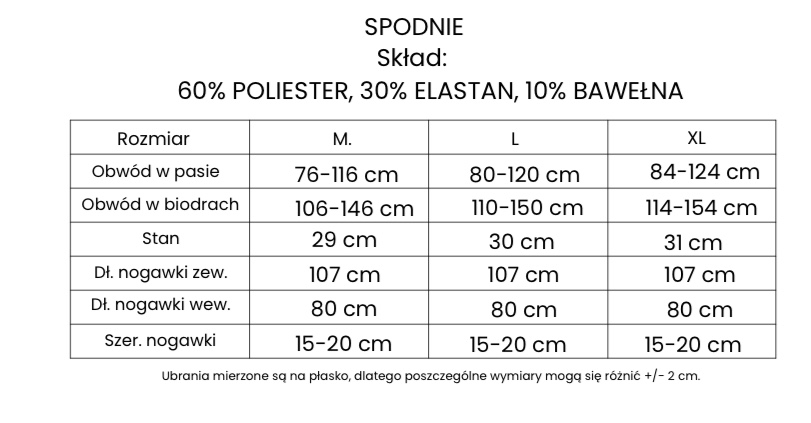 SPODNIE
Skład:
60% POLIESTER, 30% ELASTAN, 10% BAWEŁNA

| Rozmiar | M. | L | XL |
|---|---|---|---|
| Obwód w pasie | 76-116 cm | 80-120 cm | 84-124 cm |
| Obwód w biodrach | 106-146 cm | 110-150 cm | 114-154 cm |
| Stan | 29 cm | 30 cm | 31 cm |
| Dł. nogawki zew. | 107 cm | 107 cm | 107 cm |
| Dł. nogawki wew. | 80 cm | 80 cm | 80 cm |
| Szer. nogawki | 15-20 cm | 15-20 cm | 15-20 cm |

Ubrania mierzone są na płasko, dlatego poszczególne wymiary mogą się różnić +/- 2 cm.